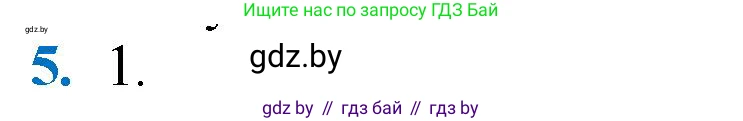 Ищите нас по запросу ГДЗ Бай

gdz.by

5. 1.

gdz.by

gdz by // гдз бай // гдз by